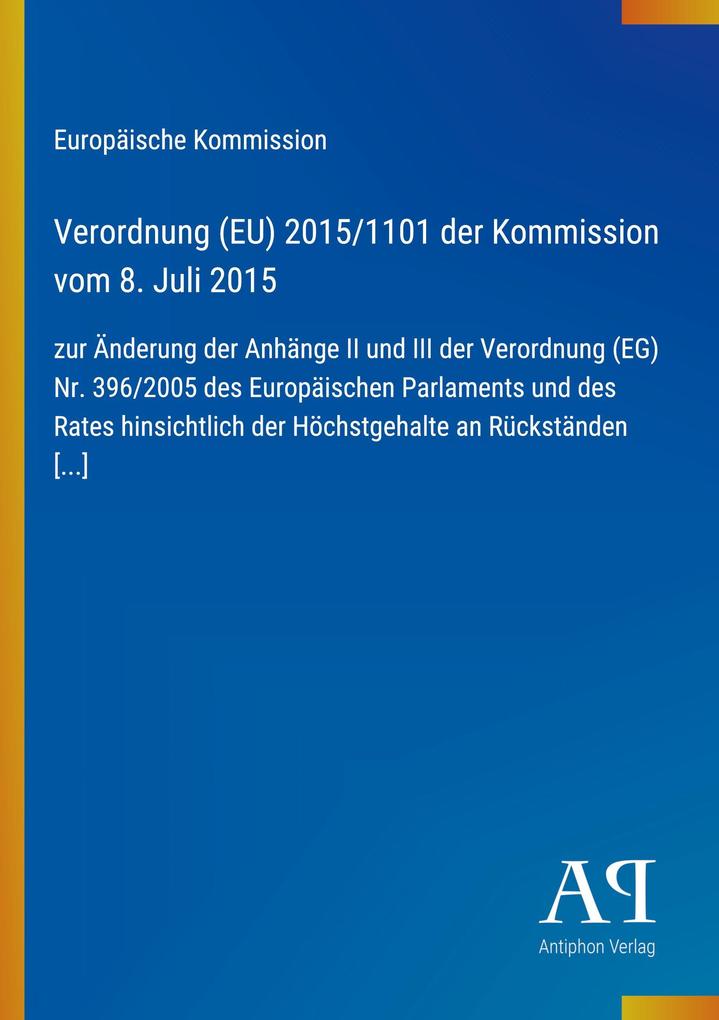 Europäische Kommission

Verordnung (EU) 2015/1101 der Kommission vom 8. Juli 2015

zur Änderung der Anhänge II und III der Verordnung (EG) Nr. 396/2005 des Europäischen Parlaments und des Rates hinsichtlich der Höchstgehalte an Rückständen [...]

AP
Antiphon Verlag